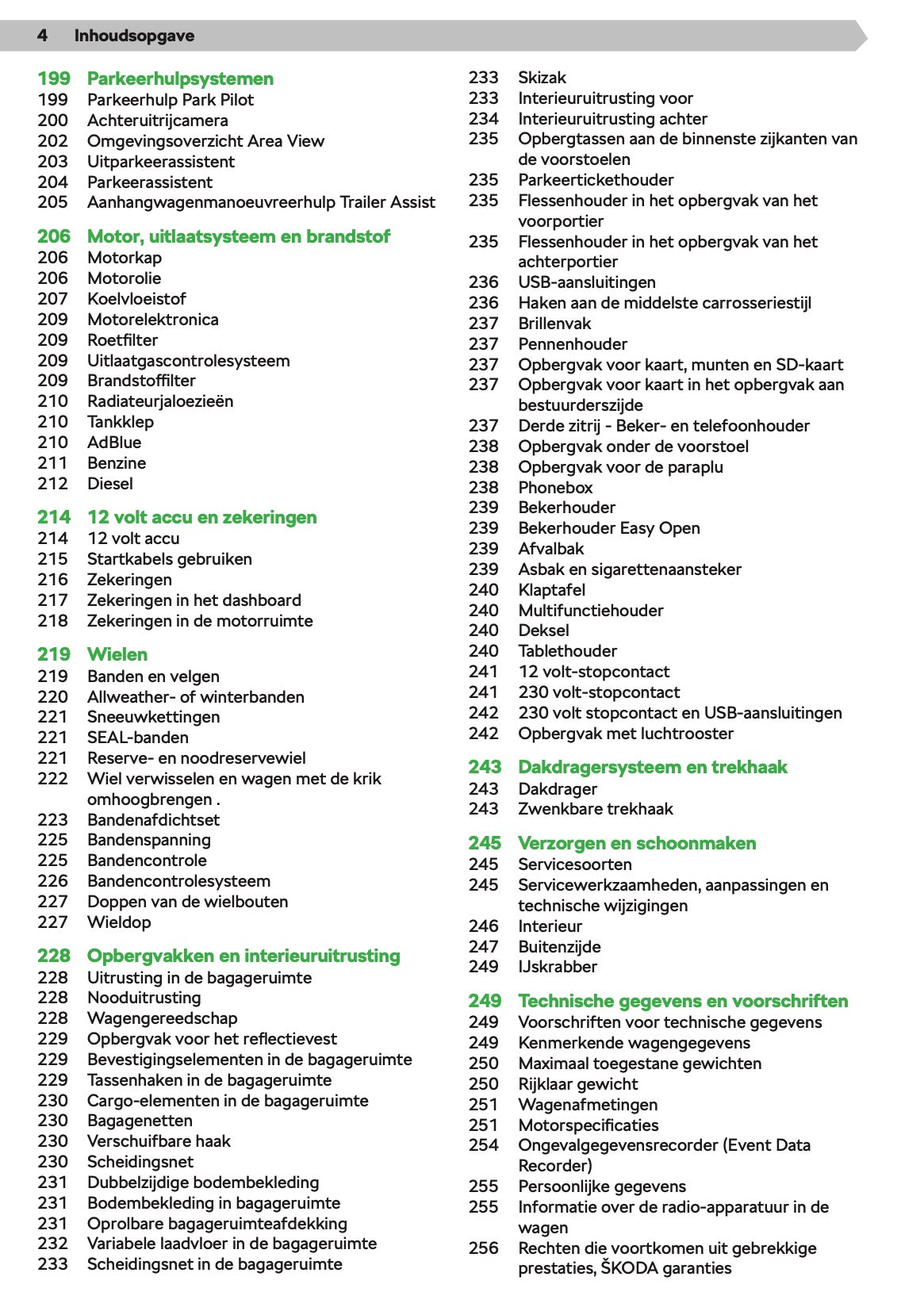 4 Inhoudsopgave

199 Parkeerhulpsystemen
199 Parkeerhulp Park Pilot
200 Achteruitrijcamera
202 Omgevingsoverzicht Area View
203 Uitparkeerassistent
204 Parkeerassistent
205 Aanhangwagenmanoeuvreerhulp Trailer Assist

206 Motor, uitlaatsysteem en brandstof
206 Motorkap
206 Motorolie
207 Koelvloeistof
209 Motorelektronica
209 Roetfilter
209 Uitlaatgascontrolesysteem
209 Brandstoffilter
210 Radiateurjaloezieën
210 Tankklep
210 AdBlue
211 Benzine
212 Diesel

214 12 volt accu en zekeringen
214 12 volt accu
215 Startkabels gebruiken
216 Zekeringen
217 Zekeringen in het dashboard
218 Zekeringen in de motorruimte

219 Wielen
219 Banden en velgen
220 Allweather- of winterbanden
221 Sneeuwkettingen
221 SEAL-banden
221 Reserve- en noodreservewiel
222 Wiel verwisselen en wagen met de krik omhoogbrengen .
223 Bandenafdichtset
225 Bandenspanning
225 Bandencontrole
226 Bandencontrolesysteem
227 Doppen van de wielbouten
227 Wieldop

228 Opbergvakken en interieuruitrusting
228 Uitrusting in de bagageruimte
228 Nooduitrusting
228 Wagengereedschap
229 Opbergvak voor het reflectievest
229 Bevestigingselementen in de bagageruimte
229 Tassenhaken in de bagageruimte
230 Cargo-elementen in de bagageruimte
230 Bagagenetten
230 Verschuifbare haak
230 Scheidingsnet
231 Dubbelzijdige bodembekleding
231 Bodembekleding in bagageruimte
231 Oprolbare bagageruimteafdekking
232 Variabele laadvloer in de bagageruimte
233 Scheidingsnet in de bagageruimte

233 Skizak
233 Interieuruitrusting voor
234 Interieuruitrusting achter
235 Opbergtassen aan de binnenste zijkanten van de voorstoelen
235 Parkeertickethouder
235 Flessenhouder in het opbergvak van het voorportier
235 Flessenhouder in het opbergvak van het achterportier
236 USB-aansluitingen
236 Haken aan de middelste carrosseriestijl
237 Brillenvak
237 Pennenhouder
237 Opbergvak voor kaart, munten en SD-kaart
237 Opbergvak voor kaart in het opbergvak aan bestuurderszijde
237 Derde zitrij - Beker- en telefoonhouder
238 Opbergvak onder de voorstoel
238 Opbergvak voor de paraplu
238 Phonebox
239 Bekerhouder
239 Bekerhouder Easy Open
239 Afvalbak
239 Asbak en sigarettenaansteker
240 Klaptafel
240 Multifunctiehouder
240 Deksel
240 Tablethouder
241 12 volt-stopcontact
241 230 volt-stopcontact
242 230 volt stopcontact en USB-aansluitingen
242 Opbergvak met luchtrooster

243 Dakdragersysteem en trekhaak
243 Dakdrager
243 Zwenkbare trekhaak

245 Verzorgen en schoonmaken
245 Servicesoorten
245 Servicewerkzaamheden, aanpassingen en technische wijzigingen
246 Interieur
247 Buitenzijde
249 IJskrabber

249 Technische gegevens en voorschriften
249 Voorschriften voor technische gegevens
249 Kenmerkende wagengegevens
250 Maximaal toegestane gewichten
250 Rijklaar gewicht
251 Wagenafmetingen
251 Motorspecificaties
254 Ongevalgegevensrecorder (Event Data Recorder)
255 Persoonlijke gegevens
255 Informatie over de radio-apparatuur in de wagen
256 Rechten die voortkomen uit gebrekkige prestaties, ŠKODA garanties